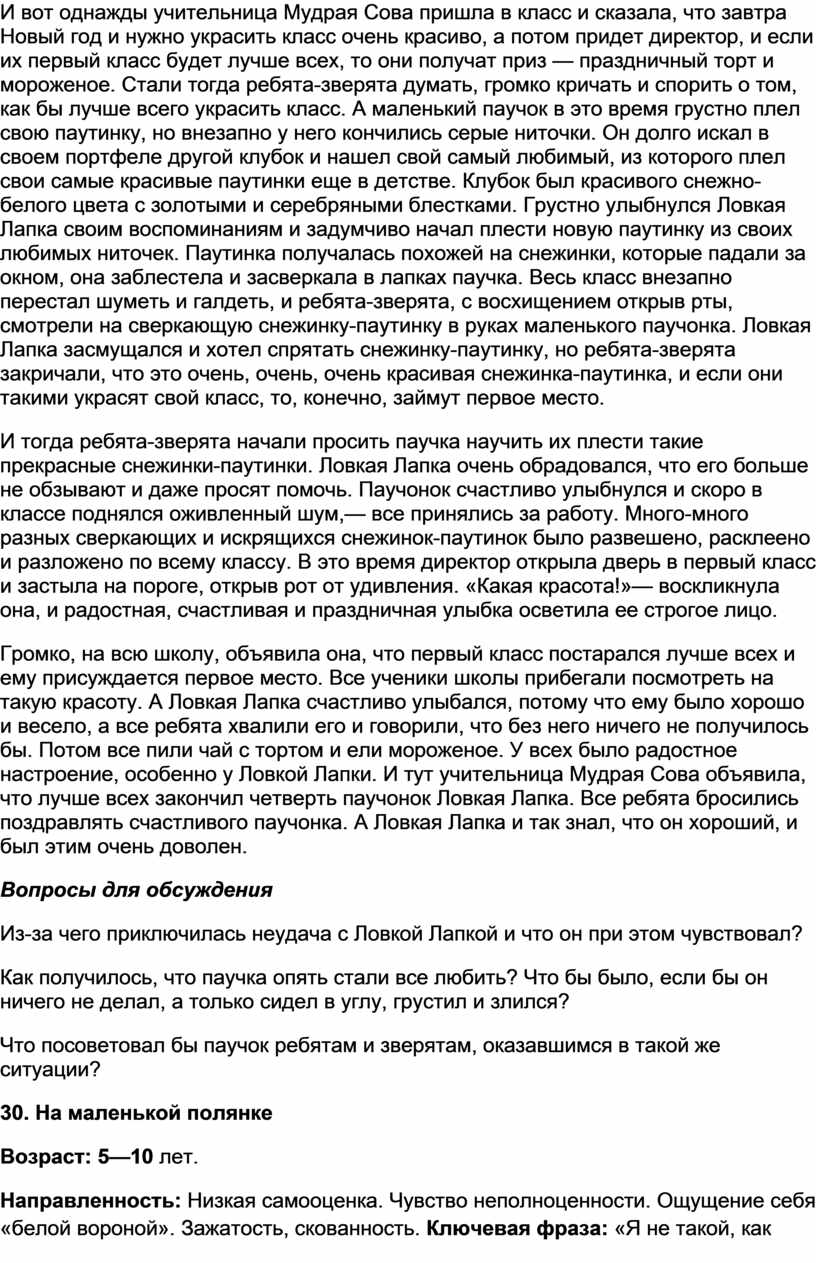 И вот однажды учительница Мудрая Сова пришла в класс и сказала, что завтра Новый год и нужно украсить класс очень красиво, а потом придет директор, и если их первый класс будет лучше всех, то они получат приз — праздничный торт и мороженое. Стали тогда ребята-зверята думать, громко кричать и спорить о том, как бы лучше всего украсить класс. А маленький паучок в это время грустно плел свою паутинку, но внезапно у него кончились серые ниточки. Он долго искал в своем портфеле другой клубок и нашел свой самый любимый, из которого плел свои самые красивые паутинки еще в детстве. Клубок был красивого снежно-белого цвета с золотыми и серебряными блестками. Грустно улыбнулся Ловкая Лапка своим воспоминаниям и задумчиво начал плести новую паутинку из своих любимых ниточек. Паутинка получалась похожей на снежинки, которые падали за окном, она заблестела и засверкала в лапках паучка. Весь класс внезапно перестал шуметь и галдеть, и ребята-зверята, с восхищением открыв рты, смотрели на сверкающую снежинку-паутинку в руках маленького паучонка. Ловкая Лапка засмущался и хотел спрятать снежинку-паутинку, но ребята-зверята закричали, что это очень, очень, очень красивая снежинка-паутинка, и если они такими украсят свой класс, то, конечно, займут первое место.

И тогда ребята-зверята начали просить паучка научить их плести такие прекрасные снежинки-паутинки. Ловкая Лапка очень обрадовался, что его больше не обзывают и даже просят помочь. Паучонок счастливо улыбнулся и скоро в классе поднялся оживленный шум,— все принялись за работу. Много-много разных сверкающих и искрящихся снежинок-паутинок было развешено, расклеено и разложено по всему классу. В это время директор открыла дверь в первый класс и застыла на пороге, открыв рот от удивления. «Какая красота!»— воскликнула она, и радостная, счастливая и праздничная улыбка осветила ее строгое лицо.

Громко, на всю школу, объявила она, что первый класс постарался лучше всех и ему присуждается первое место. Все ученики школы прибегали посмотреть на такую красоту. А Ловкая Лапка счастливо улыбался, потому что ему было хорошо и весело, а все ребята хвалили его и говорили, что без него ничего не получилось бы. Потом все пили чай с тортом и ели мороженое. У всех было радостное настроение, особенно у Ловкой Лапки. И тут учительница Мудрая Сова объявила, что лучше всех закончил четверть паучонок Ловкая Лапка. Все ребята бросились поздравлять счастливого паучонка. А Ловкая Лапка и так знал, что он хороший, и был этим очень доволен.

Вопросы для обсуждения

Из-за чего приключилась неудача с Ловкой Лапкой и что он при этом чувствовал?

Как получилось, что паучка опять стали все любить? Что бы было, если бы он ничего не делал, а только сидел в углу, грустил и злился?

Что посоветовал бы паучок ребятам и зверятам, оказавшимся в такой же ситуации?

30. На маленькой полянке

Возраст: 5—10 лет.

Направленность: Низкая самооценка. Чувство неполноценности. Ощущение себя «белой вороной». Зажатость, скованность. Ключевая фраза: «Я не такой, как